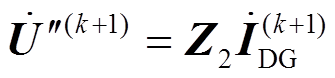 $\dot{\boldsymbol{U}}''^{(k+1)} = \boldsymbol{Z}_2 \dot{\boldsymbol{I}}_{\mathrm{DG}}^{(k+1)}$